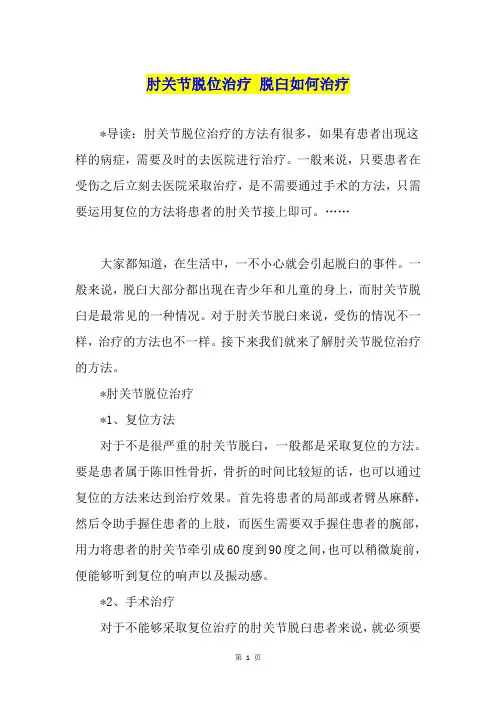 肘关节脱位治疗 脱臼如何治疗

*导读：肘关节脱位治疗的方法有很多，如果有患者出现这样的病症，需要及时的去医院进行治疗。一般来说，只要患者在受伤之后立刻去医院采取治疗，是不需要通过手术的方法，只需要运用复位的方法将患者的肘关节接上即可。……

大家都知道，在生活中，一不小心就会引起脱臼的事件。一般来说，脱臼大部分都出现在青少年和儿童的身上，而肘关节脱臼是最常见的一种情况。对于肘关节脱臼来说，受伤的情况不一样，治疗的方法也不一样。接下来我们就来了解肘关节脱位治疗的方法。

*肘关节脱位治疗

*1、复位方法

对于不是很严重的肘关节脱臼，一般都是采取复位的方法。要是患者属于陈旧性骨折，骨折的时间比较短的话，也可以通过复位的方法来达到治疗效果。首先将患者的局部或者臂丛麻醉，然后令助手握住患者的上肢，而医生需要双手握住患者的腕部，用力将患者的肘关节牵引成60度到90度之间，也可以稍微旋前，便能够听到复位的响声以及振动感。

*2、手术治疗

对于不能够采取复位治疗的肘关节脱臼患者来说，就必须要

第 1 页